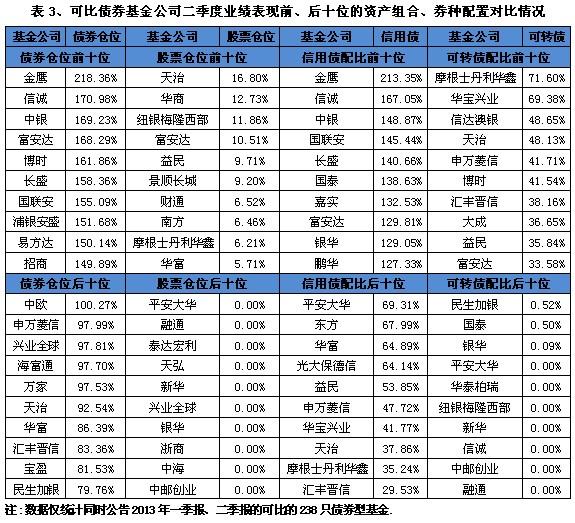 表 3、可比债券基金公司二季度业绩表现前、后十位的资产组合、券种配置对比情况

| 基金公司 | 债券仓位 | 基金公司 | 股票仓位 | 基金公司 | 信用债 | 基金公司 | 可转债 |
|---|---|---|---|---|---|---|---|
| 债券仓位前十位 | | 股票仓位前十位 | | 信用债配比前十位 | | 可转债配比前十位 | |
| 金鹰 | 218.36% | 天治 | 16.80% | 金鹰 | 213.35% | 摩根士丹利华鑫 | 71.60% |
| 信诚 | 170.98% | 华商 | 12.73% | 信诚 | 167.05% | 华宝兴业 | 69.38% |
| 中银 | 169.23% | 纽银梅隆西部 | 11.86% | 中银 | 148.87% | 信达澳银 | 48.65% |
| 富安达 | 168.29% | 富安达 | 10.51% | 国联安 | 145.44% | 天治 | 48.13% |
| 博时 | 161.86% | 益民 | 9.71% | 长盛 | 140.66% | 申万菱信 | 41.71% |
| 长盛 | 158.36% | 景顺长城 | 9.20% | 国泰 | 138.63% | 博时 | 41.54% |
| 国联安 | 155.09% | 财通 | 6.52% | 嘉实 | 132.53% | 汇丰晋信 | 38.16% |
| 浦银安盛 | 151.68% | 南方 | 6.46% | 富安达 | 129.81% | 大成 | 36.65% |
| 易方达 | 150.14% | 摩根士丹利华鑫 | 6.21% | 银华 | 129.05% | 益民 | 35.84% |
| 招商 | 149.89% | 华富 | 5.71% | 鹏华 | 127.33% | 富安达 | 33.58% |
| 债券仓位后十位 | | 股票仓位后十位 | | 信用债配比后十位 | | 可转债配比后十位 | |
| 中欧 | 100.27% | 平安大华 | 0.00% | 平安大华 | 69.31% | 民生加银 | 0.52% |
| 申万菱信 | 97.99% | 融通 | 0.00% | 东方 | 67.99% | 国泰 | 0.50% |
| 兴业全球 | 97.81% | 泰达宏利 | 0.00% | 华富 | 64.89% | 银华 | 0.09% |
| 海富通 | 97.70% | 天弘 | 0.00% | 光大保德信 | 64.14% | 平安大华 | 0.00% |
| 万家 | 97.53% | 新华 | 0.00% | 益民 | 53.85% | 华泰柏瑞 | 0.00% |
| 天治 | 92.54% | 兴业全球 | 0.00% | 申万菱信 | 47.72% | 纽银梅隆西部 | 0.00% |
| 华富 | 86.39% | 银华 | 0.00% | 华宝兴业 | 41.77% | 新华 | 0.00% |
| 汇丰晋信 | 83.36% | 浙商 | 0.00% | 天治 | 37.86% | 信诚 | 0.00% |
| 宝盈 | 81.53% | 中海 | 0.00% | 摩根士丹利华鑫 | 35.24% | 中邮创业 | 0.00% |
| 民生加银 | 79.76% | 中邮创业 | 0.00% | 汇丰晋信 | 29.53% | 融通 | 0.00% |

注：数据仅统计同时公告 2013 年一季报、二季报的可比的 238 只债券型基金.